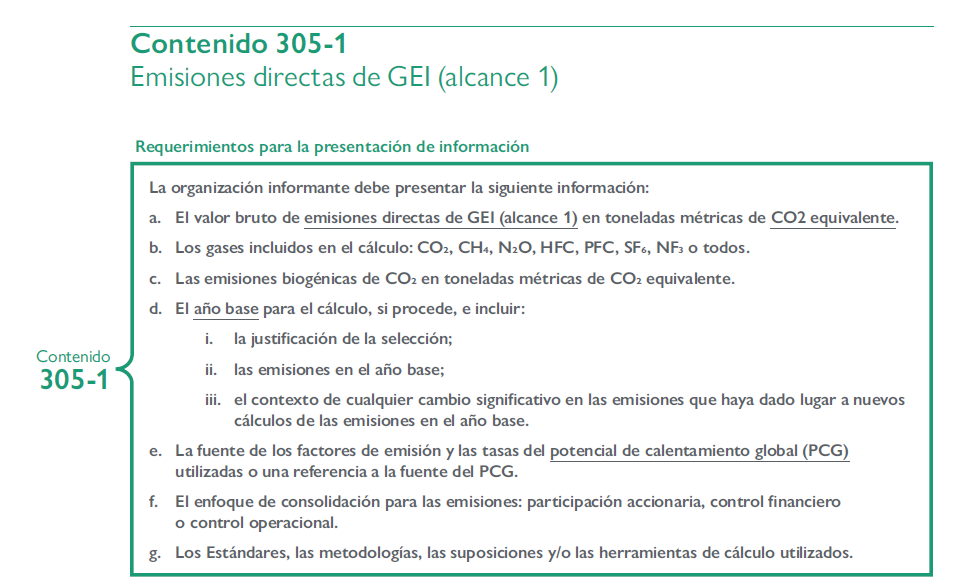 Contenido 305-1
Emisiones directas de GEI (alcance 1)

Requerimientos para la presentación de información

Contenido
305-1

La organización informante debe presentar la siguiente información:

a. El valor bruto de emisiones directas de GEI (alcance 1) en toneladas métricas de CO2 equivalente.

b. Los gases incluidos en el cálculo: $CO_2$, $CH_4$, $N_2O$, HFC, PFC, $SF_6$, $NF_3$ o todos.

c. Las emisiones biogénicas de $CO_2$ en toneladas métricas de $CO_2$ equivalente.

d. El año base para el cálculo, si procede, e incluir:

i. la justificación de la selección;

ii. las emisiones en el año base;

iii. el contexto de cualquier cambio significativo en las emisiones que haya dado lugar a nuevos cálculos de las emisiones en el año base.

e. La fuente de los factores de emisión y las tasas del potencial de calentamiento global (PCG) utilizadas o una referencia a la fuente del PCG.

f. El enfoque de consolidación para las emisiones: participación accionaria, control financiero o control operacional.

g. Los Estándares, las metodologías, las suposiciones y/o las herramientas de cálculo utilizados.